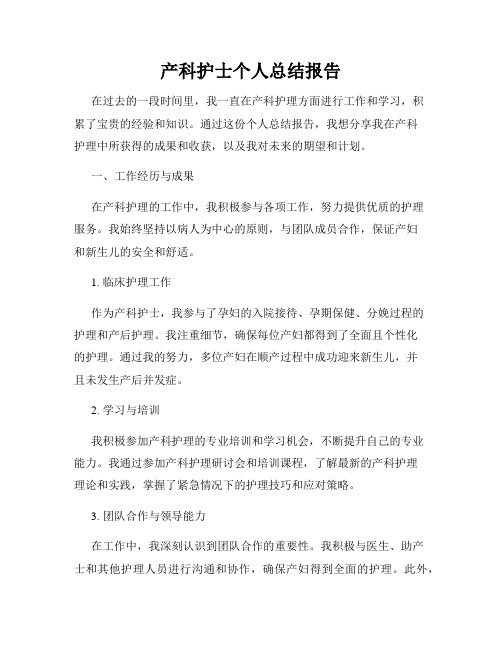 产科护士个人总结报告

在过去的一段时间里，我一直在产科护理方面进行工作和学习，积累了宝贵的经验和知识。通过这份个人总结报告，我想分享我在产科护理中所获得的成果和收获，以及我对未来的期望和计划。

一、工作经历与成果

在产科护理的工作中，我积极参与各项工作，努力提供优质的护理服务。我始终坚持以病人为中心的原则，与团队成员合作，保证产妇和新生儿的安全和舒适。

1. 临床护理工作

作为产科护士，我参与了孕妇的入院接待、孕期保健、分娩过程的护理和产后护理。我注重细节，确保每位产妇都得到了全面且个性化的护理。通过我的努力，多位产妇在顺产过程中成功迎来新生儿，并且未发生产后并发症。

2. 学习与培训

我积极参加产科护理的专业培训和学习机会，不断提升自己的专业能力。我通过参加产科护理研讨会和培训课程，了解最新的产科护理理论和实践，掌握了紧急情况下的护理技巧和应对策略。

3. 团队合作与领导能力

在工作中，我深刻认识到团队合作的重要性。我积极与医生、助产士和其他护理人员进行沟通和协作，确保产妇得到全面的护理。此外，